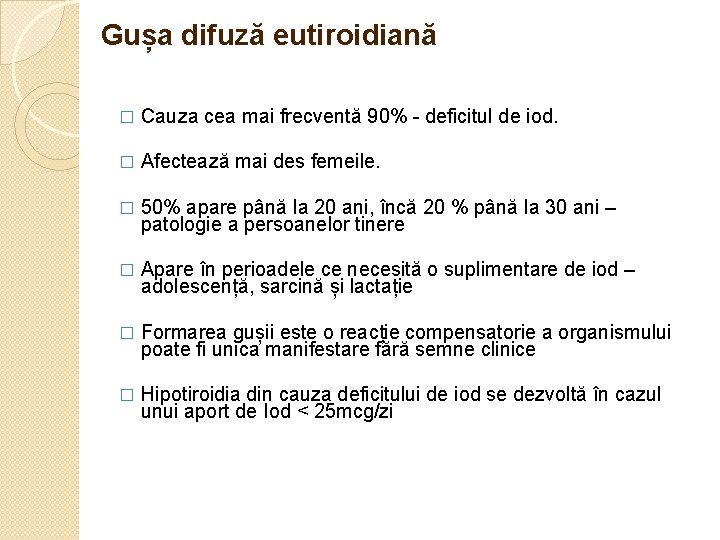 Gușa difuză eutiroidiană

□ Cauza cea mai frecventă 90% - deficitul de iod.

□ Afectează mai des femeile.

□ 50% apare până la 20 ani, încă 20 % până la 30 ani – patologie a persoanelor tinere

□ Apare în perioadele ce necesită o suplimentare de iod – adolescență, sarcină și lactație

□ Formarea gușii este o reacție compensatorie a organismului poate fi unica manifestare fără semne clinice

□ Hipotiroidia din cauza deficitului de iod se dezvoltă în cazul unui aport de Iod < 25mcg/zi